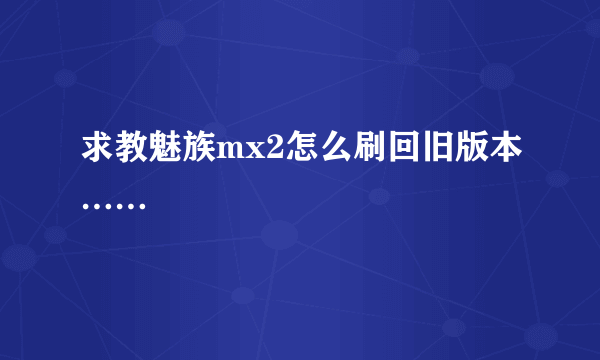 求教魅族mx2怎么刷回旧版本……